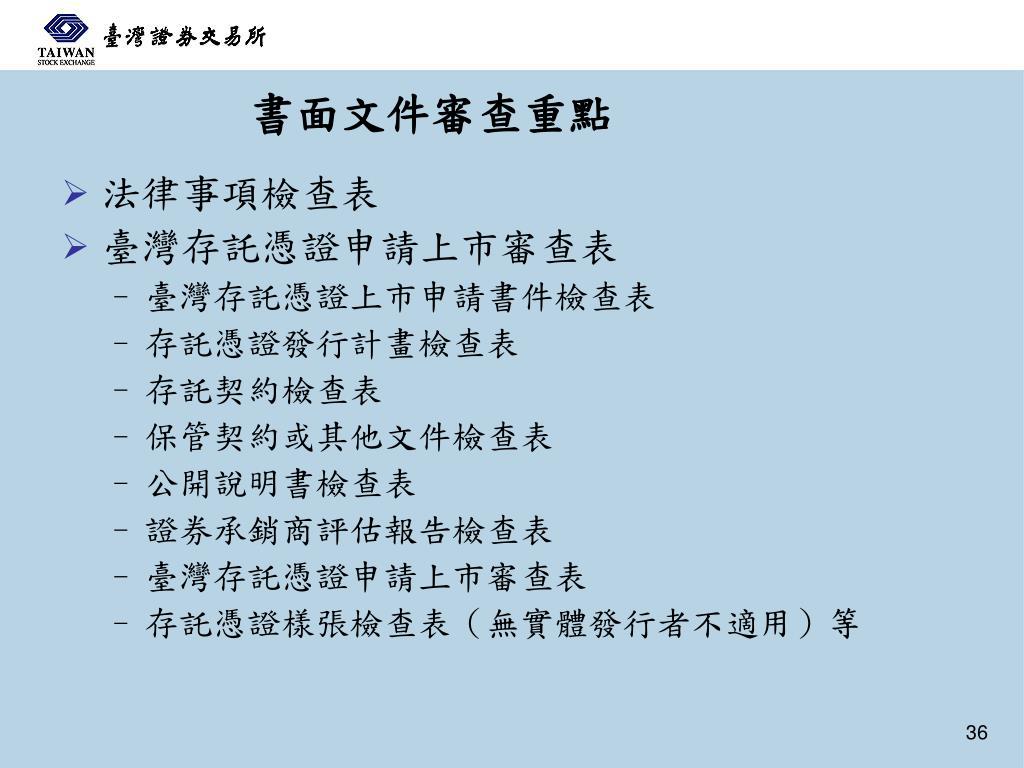 TAIWAN STOCK EXCHANGE 臺灣證券交易所

書面文件審查重點

➢ 法律事項檢查表
➢ 臺灣存託憑證申請上市審查表
– 臺灣存託憑證上市申請書件檢查表
– 存託憑證發行計畫檢查表
– 存託契約檢查表
– 保管契約或其他文件檢查表
– 公開說明書檢查表
– 證券承銷商評估報告檢查表
– 臺灣存託憑證申請上市審查表
– 存託憑證樣張檢查表（無實體發行者不適用）等

36